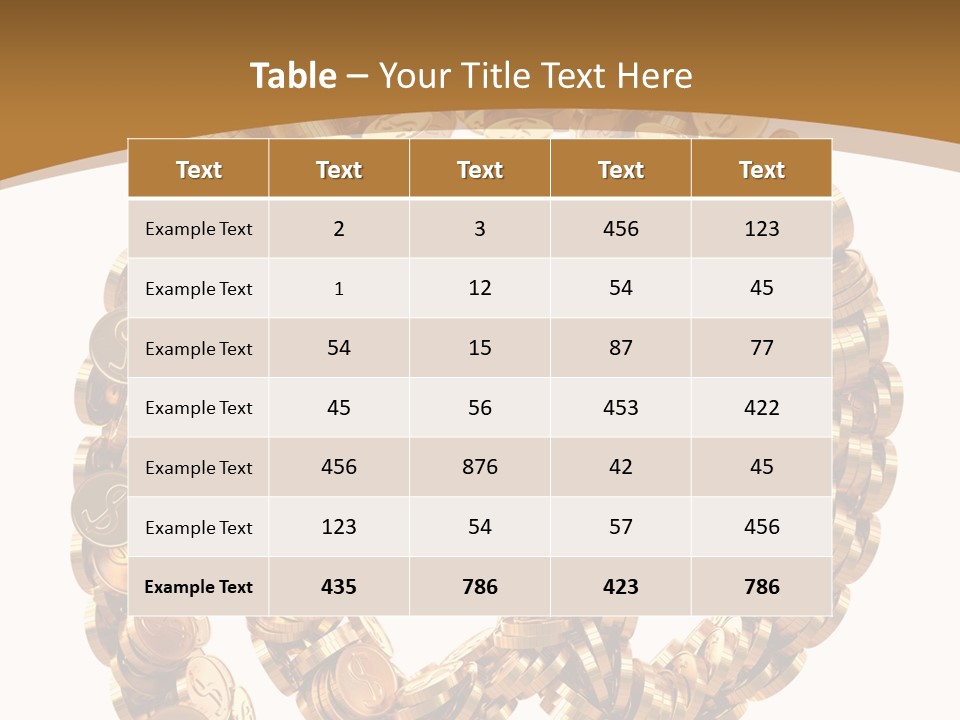 Table – Your Title Text Here

| Text | Text | Text | Text | Text |
|---|---|---|---|---|
| Example Text | 2 | 3 | 456 | 123 |
| Example Text | 1 | 12 | 54 | 45 |
| Example Text | 54 | 15 | 87 | 77 |
| Example Text | 45 | 56 | 453 | 422 |
| Example Text | 456 | 876 | 42 | 45 |
| Example Text | 123 | 54 | 57 | 456 |
| Example Text | 435 | 786 | 423 | 786 |